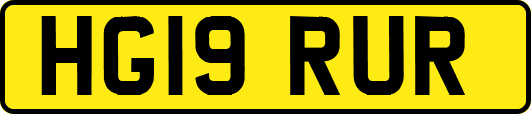 HG19 RUR